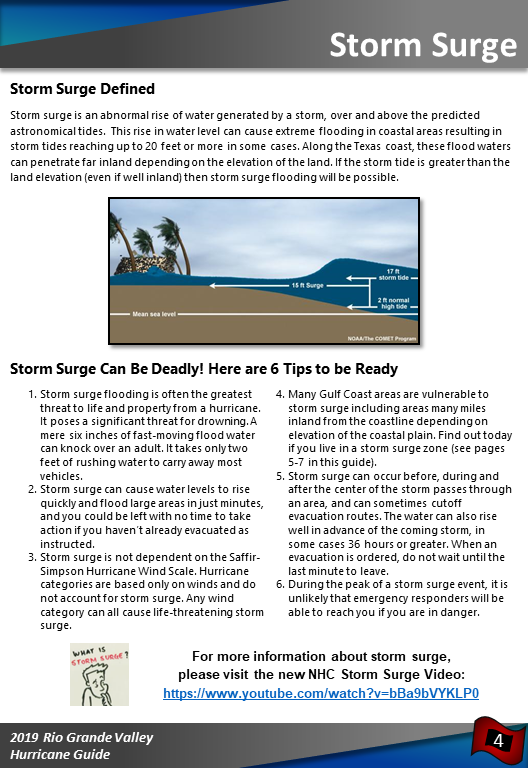 Storm Surge

Storm Surge Defined

Storm surge is an abnormal rise of water generated by a storm, over and above the predicted astronomical tides. This rise in water level can cause extreme flooding in coastal areas resulting in storm tides reaching up to 20 feet or more in some cases. Along the Texas coast, these flood waters can penetrate far inland depending on the elevation of the land. If the storm tide is greater than the land elevation (even if well inland) then storm surge flooding will be possible.

17 ft storm tide
15 ft Surge
2 ft normal high tide
Mean sea level
NOAA/The COMET Program

Storm Surge Can Be Deadly! Here are 6 Tips to be Ready

1. Storm surge flooding is often the greatest threat to life and property from a hurricane. It poses a significant threat for drowning. A mere six inches of fast-moving flood water can knock over an adult. It takes only two feet of rushing water to carry away most vehicles.
2. Storm surge can cause water levels to rise quickly and flood large areas in just minutes, and you could be left with no time to take action if you haven't already evacuated as instructed.
3. Storm surge is not dependent on the Saffir-Simpson Hurricane Wind Scale. Hurricane categories are based only on winds and do not account for storm surge. Any wind category can all cause life-threatening storm surge.
4. Many Gulf Coast areas are vulnerable to storm surge including areas many miles inland from the coastline depending on elevation of the coastal plain. Find out today if you live in a storm surge zone (see pages 5-7 in this guide).
5. Storm surge can occur before, during and after the center of the storm passes through an area, and can sometimes cutoff evacuation routes. The water can also rise well in advance of the coming storm, in some cases 36 hours or greater. When an evacuation is ordered, do not wait until the last minute to leave.
6. During the peak of a storm surge event, it is unlikely that emergency responders will be able to reach you if you are in danger.

WHAT IS STORM SURGE?

For more information about storm surge, please visit the new NHC Storm Surge Video:
https://www.youtube.com/watch?v=bBa9bVYKLP0

2019 Rio Grande Valley Hurricane Guide

4